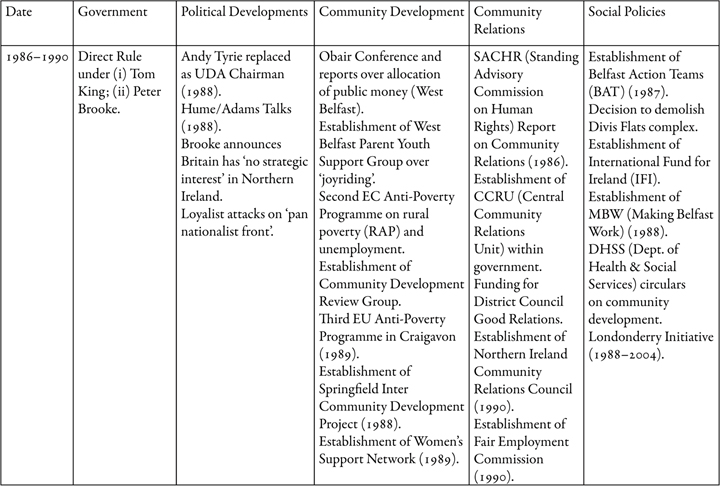 | Date | Government | Political Developments | Community Development | Community Relations | Social Policies |
|---|---|---|---|---|---|
| 1986–1990 | Direct Rule under (i) Tom King; (ii) Peter Brooke. | Andy Tyrie replaced as UDA Chairman (1988). Hume/Adams Talks (1988). Brooke announces Britain has 'no strategic interest' in Northern Ireland. Loyalist attacks on 'pan nationalist front'. | Obair Conference and reports over allocation of public money (West Belfast). Establishment of West Belfast Parent Youth Support Group over 'joyriding'. Second EC Anti-Poverty Programme on rural poverty (RAP) and unemployment. Establishment of Community Development Review Group. Third EU Anti-Poverty Programme in Craigavon (1989). Establishment of Springfield Inter Community Development Project (1988). Establishment of Women's Support Network (1989). | SACHR (Standing Advisory Commission on Human Rights) Report on Community Relations (1986). Establishment of CCRU (Central Community Relations Unit) within government. Funding for District Council Good Relations. Establishment of Northern Ireland Community Relations Council (1990). Establishment of Fair Employment Commission (1990). | Establishment of Belfast Action Teams (BAT) (1987). Decision to demolish Divis Flats complex. Establishment of International Fund for Ireland (IFI). Establishment of MBW (Making Belfast Work) (1988). DHSS (Dept. of Health & Social Services) circulars on community development. Londonderry Initiative (1988–2004). |